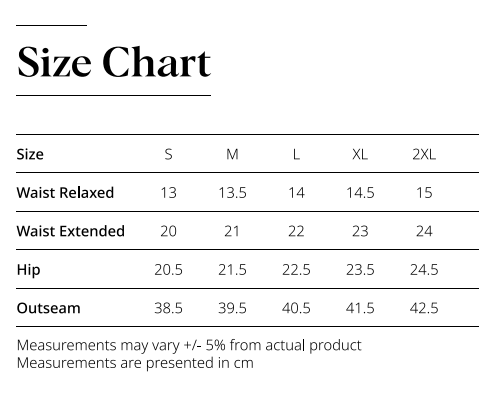 Size Chart

| Size | S | M | L | XL | 2XL |
|---|---|---|---|---|---|
| Waist Relaxed | 13 | 13.5 | 14 | 14.5 | 15 |
| Waist Extended | 20 | 21 | 22 | 23 | 24 |
| Hip | 20.5 | 21.5 | 22.5 | 23.5 | 24.5 |
| Outseam | 38.5 | 39.5 | 40.5 | 41.5 | 42.5 |

Measurements may vary +/- 5% from actual product
Measurements are presented in cm